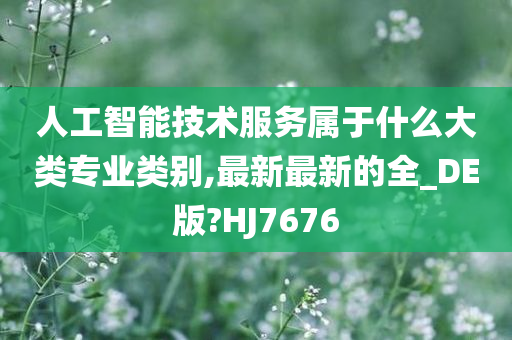 人工智能技术服务属于什么大类专业类别,最新最新的全_DE版?HJ7676